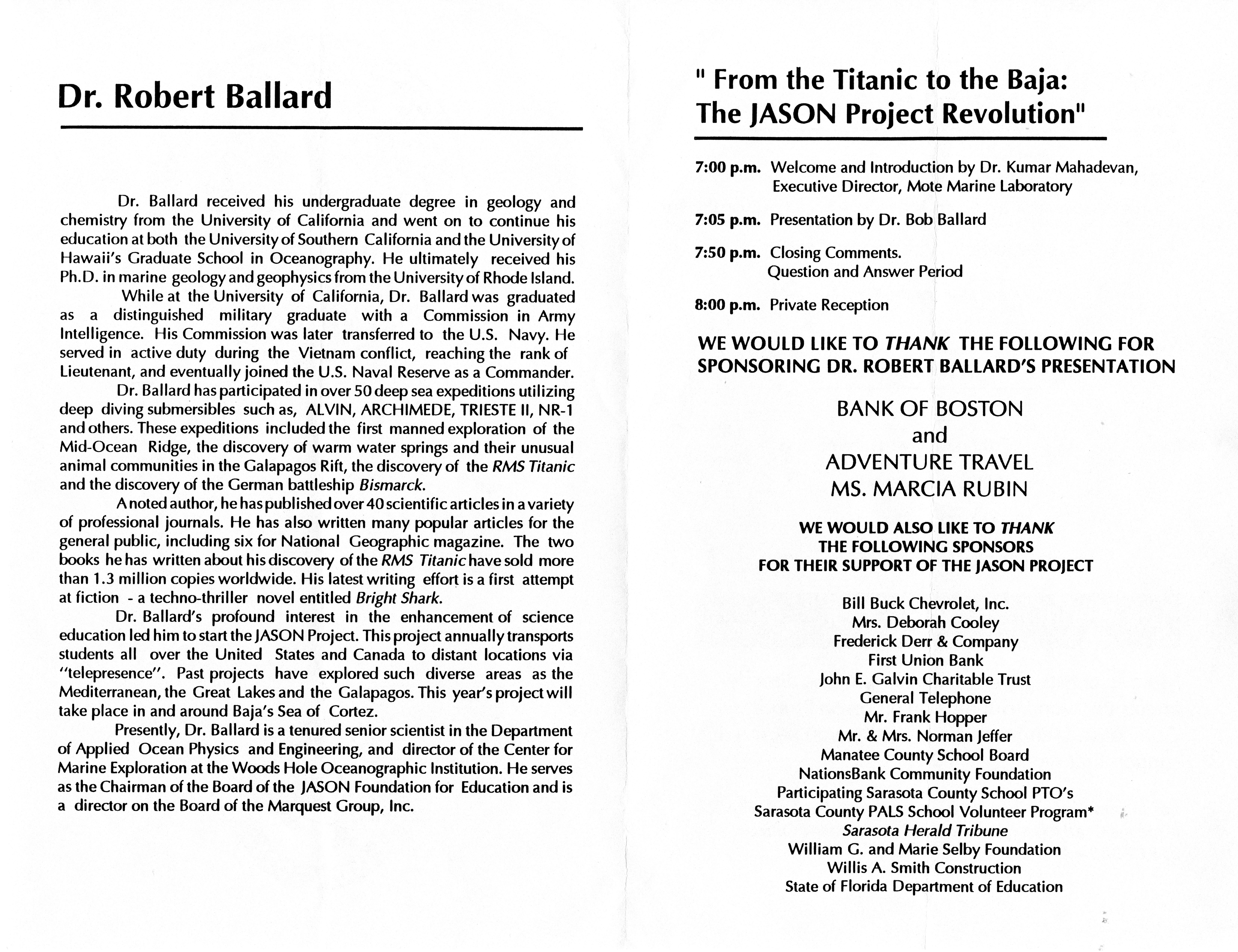 Dr. Robert Ballard

Dr. Ballard received his undergraduate degree in geology and chemistry from the University of California and went on to continue his education at both the University of Southern California and the University of Hawaii's Graduate School in Oceanography. He ultimately received his Ph.D. in marine geology and geophysics from the University of Rhode Island.

While at the University of California, Dr. Ballard was graduated as a distinguished military graduate with a Commission in Army Intelligence. His Commission was later transferred to the U.S. Navy. He served in active duty during the Vietnam conflict, reaching the rank of Lieutenant, and eventually joined the U.S. Naval Reserve as a Commander.

Dr. Ballard has participated in over 50 deep sea expeditions utilizing deep diving submersibles such as, ALVIN, ARCHIMEDE, TRIESTE II, NR-1 and others. These expeditions included the first manned exploration of the Mid-Ocean Ridge, the discovery of warm water springs and their unusual animal communities in the Galapagos Rift, the discovery of the RMS Titanic and the discovery of the German battleship Bismarck.

A noted author, he has published over 40 scientific articles in a variety of professional journals. He has also written many popular articles for the general public, including six for National Geographic magazine. The two books he has written about his discovery of the RMS Titanic have sold more than 1.3 million copies worldwide. His latest writing effort is a first attempt at fiction - a techno-thriller novel entitled Bright Shark.

Dr. Ballard's profound interest in the enhancement of science education led him to start the JASON Project. This project annually transports students all over the United States and Canada to distant locations via "telepresence". Past projects have explored such diverse areas as the Mediterranean, the Great Lakes and the Galapagos. This year's project will take place in and around Baja's Sea of Cortez.

Presently, Dr. Ballard is a tenured senior scientist in the Department of Applied Ocean Physics and Engineering, and director of the Center for Marine Exploration at the Woods Hole Oceanographic Institution. He serves as the Chairman of the Board of the JASON Foundation for Education and is a director on the Board of the Marquest Group, Inc.

" From the Titanic to the Baja: The JASON Project Revolution"

7:00 p.m. Welcome and Introduction by Dr. Kumar Mahadevan, Executive Director, Mote Marine Laboratory

7:05 p.m. Presentation by Dr. Bob Ballard

7:50 p.m. Closing Comments. Question and Answer Period

8:00 p.m. Private Reception

WE WOULD LIKE TO THANK THE FOLLOWING FOR SPONSORING DR. ROBERT BALLARD'S PRESENTATION

BANK OF BOSTON
and
ADVENTURE TRAVEL
MS. MARCIA RUBIN

WE WOULD ALSO LIKE TO THANK
THE FOLLOWING SPONSORS
FOR THEIR SUPPORT OF THE JASON PROJECT

Bill Buck Chevrolet, Inc.
Mrs. Deborah Cooley
Frederick Derr & Company
First Union Bank
John E. Galvin Charitable Trust
General Telephone
Mr. Frank Hopper
Mr. & Mrs. Norman Jeffer
Manatee County School Board
NationsBank Community Foundation
Participating Sarasota County School PTO's
Sarasota County PALS School Volunteer Program*
Sarasota Herald Tribune
William G. and Marie Selby Foundation
Willis A. Smith Construction
State of Florida Department of Education